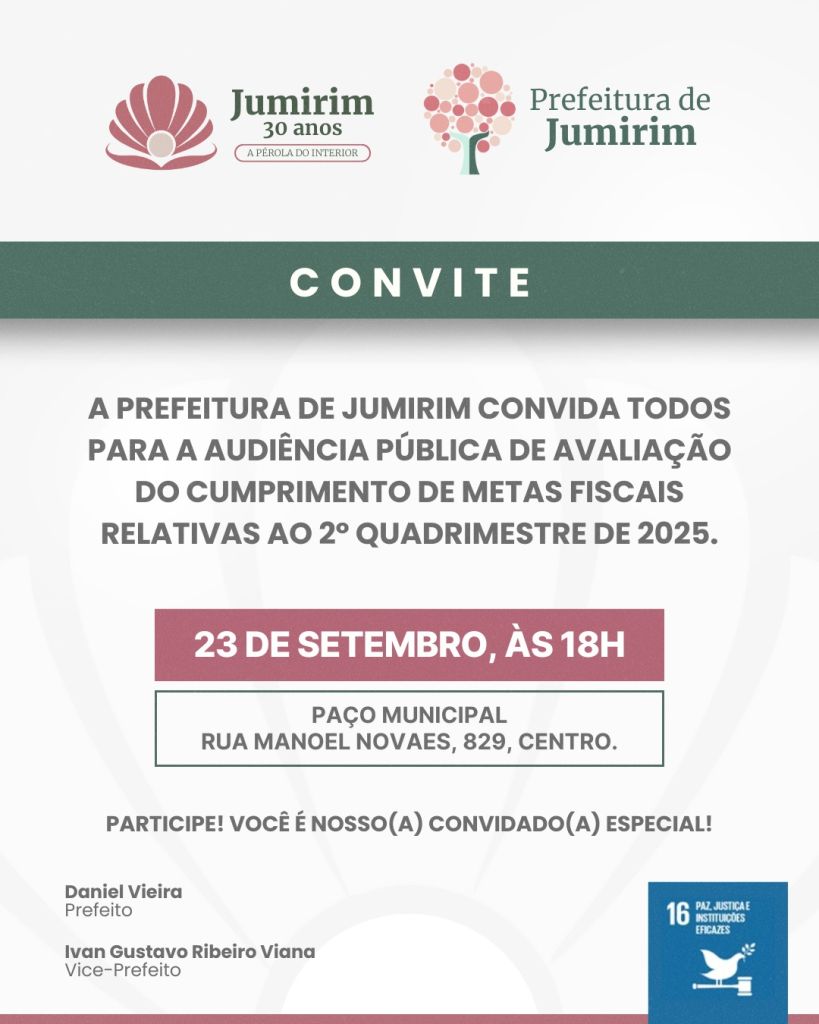 Jumirim
30 anos
A PÉROLA DO INTERIOR

Prefeitura de Jumirim

CONVITE

A PREFEITURA DE JUMIRIM CONVIDA TODOS PARA A AUDIÊNCIA PÚBLICA DE AVALIAÇÃO DO CUMPRIMENTO DE METAS FISCAIS RELATIVAS AO 2º QUADRIMESTRE DE 2025.

23 DE SETEMBRO, ÀS 18H

PAÇO MUNICIPAL
RUA MANOEL NOVAES, 829, CENTRO.

PARTICIPE! VOCÊ É NOSSO(A) CONVIDADO(A) ESPECIAL!

Daniel Vieira
Prefeito

Ivan Gustavo Ribeiro Viana
Vice-Prefeito

16 PAZ, JUSTIÇA E INSTITUIÇÕES EFICAZES